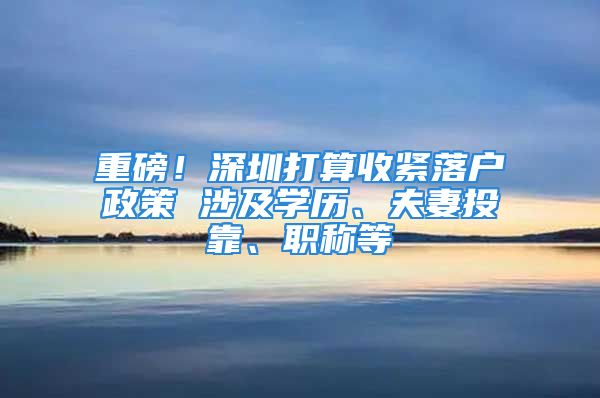 重磅！深圳打算收紧落户政策 涉及学历、夫妻投靠、职称等